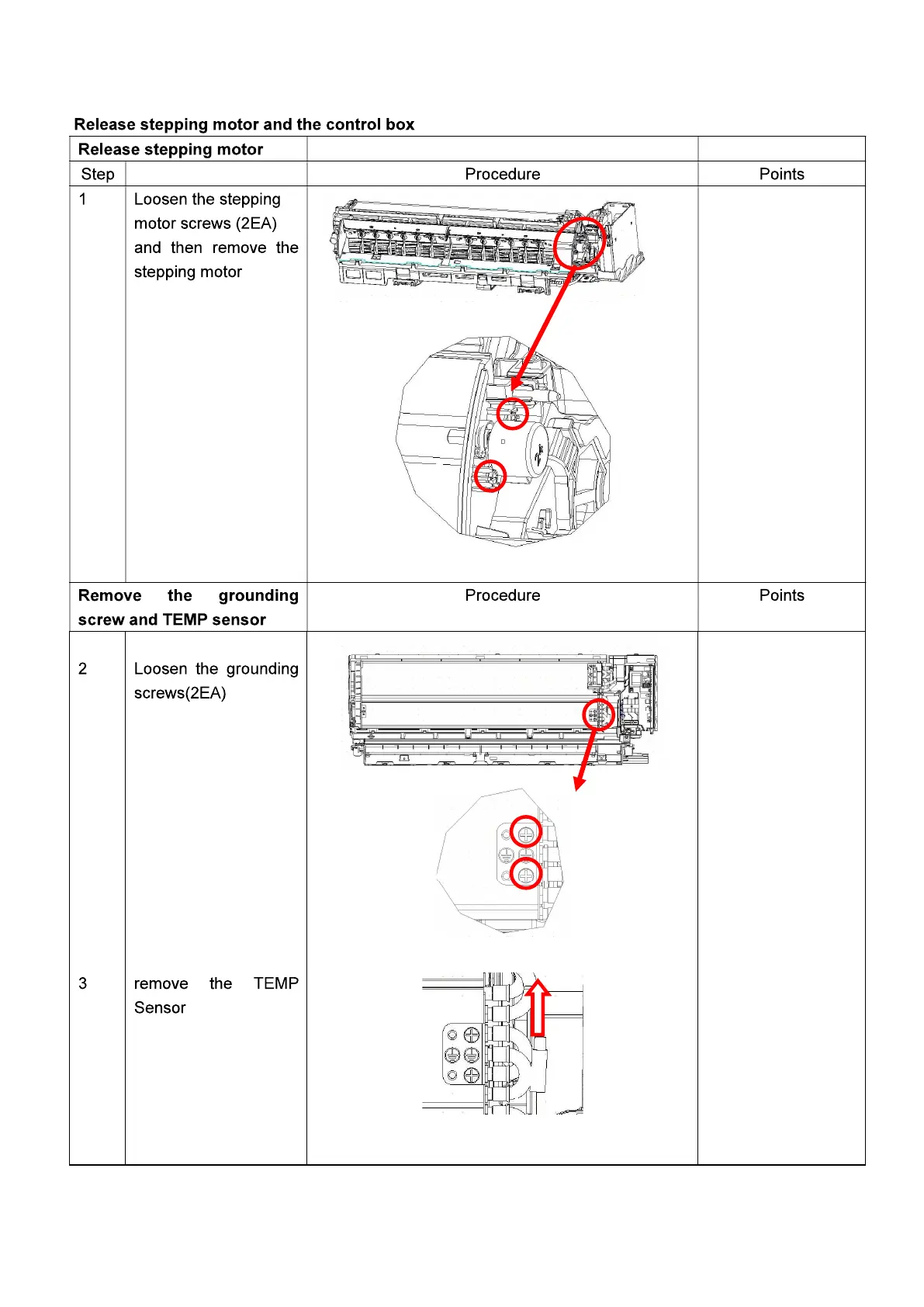 Release stepping motor and the control box

| Release stepping motor | | | |
|---|---|---|---|
| Step | | Procedure | Points |
| 1 | Loosen the stepping motor screws (2EA) and then remove the stepping motor | | |
| Remove the grounding screw and TEMP sensor | | Procedure | Points |
| 2 | Loosen the grounding screws(2EA) | | |
| 3 | remove the TEMP Sensor | | |